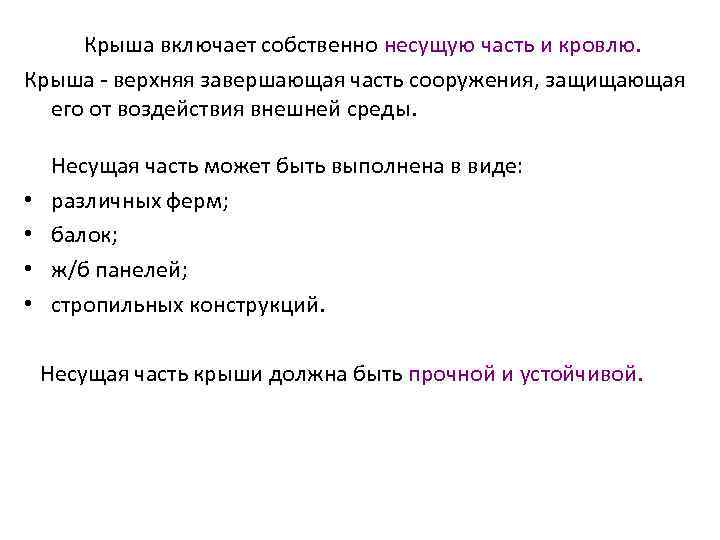 Крыша включает собственно несущую часть и кровлю.

Крыша - верхняя завершающая часть сооружения, защищающая его от воздействия внешней среды.

Несущая часть может быть выполнена в виде:
• различных ферм;
• балок;
• ж/б панелей;
• стропильных конструкций.

Несущая часть крыши должна быть прочной и устойчивой.